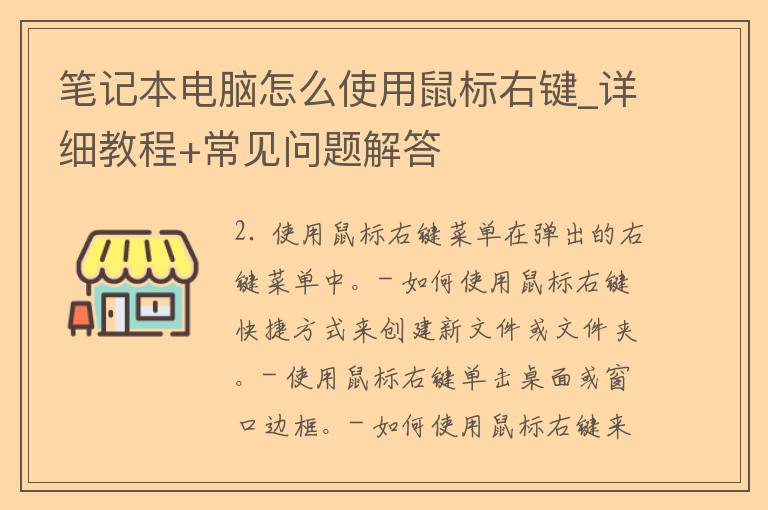 笔记本电脑怎么使用鼠标右键_详细教程+常见问题解答

2. 使用鼠标右键菜单在弹出的右键菜单中。- 如何使用鼠标右键快捷方式来创建新文件或文件夹。- 使用鼠标右键单击桌面或窗口边框。- 如何使用鼠标右键来